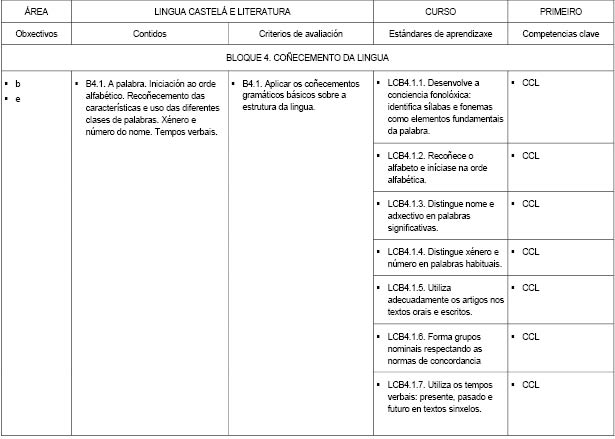 | ÁREA | LINGUA CASTELÁ E LITERATURA | | CURSO | PRIMEIRO |
|---|---|---|---|---|
| Obxectivos | Contidos | Criterios de avaliación | Estándares de aprendizaxe | Competencias clave |
| BLOQUE 4. COÑECEMENTO DA LINGUA | | | | |
| ▪ b ▪ e | ▪ B4.1. A palabra. Iniciación ao orde alfabético. Recoñecemento das características e uso das diferentes clases de palabras. Xénero e número do nome. Tempos verbais. | ▪ B4.1. Aplicar os coñecementos gramáticos básicos sobre a estrutura da lingua. | ▪ LCB4.1.1. Desenvolve a conciencia fonolóxica: identifica sílabas e fonemas como elementos fundamentais da palabra. | ▪ CCL |
| | | | ▪ LCB4.1.2. Recoñece o alfabeto e iníciase na orde alfabética. | ▪ CCL |
| | | | ▪ LCB4.1.3. Distingue nome e adxectivo en palabras significativas. | ▪ CCL |
| | | | ▪ LCB4.1.4. Distingue xénero e número en palabras habituais. | ▪ CCL |
| | | | ▪ LCB4.1.5. Utiliza adecuadamente os artigos nos textos orais e escritos. | ▪ CCL |
| | | | ▪ LCB4.1.6. Forma grupos nominais respectando as normas de concordancia | ▪ CCL |
| | | | ▪ LCB4.1.7. Utiliza os tempos verbais: presente, pasado e futuro en textos sinxelos. | ▪ CCL |